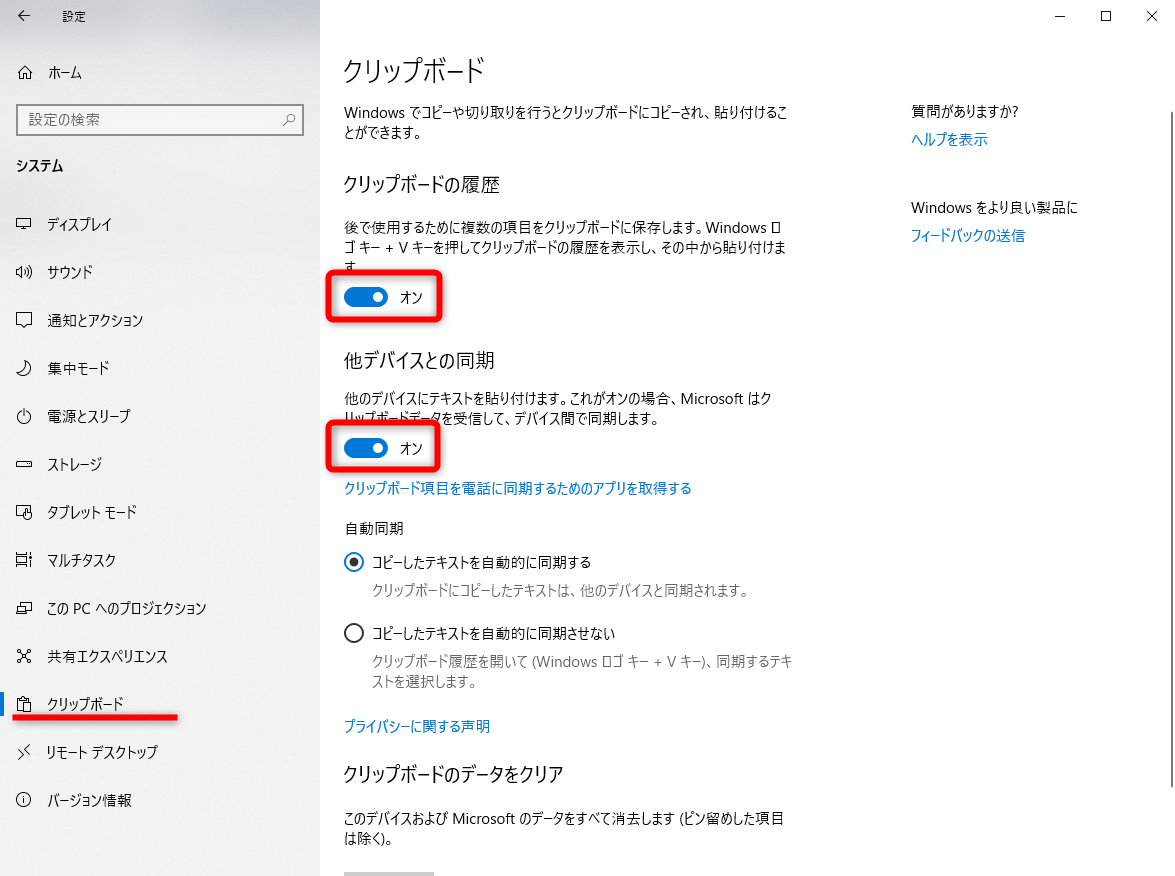 設定

ホーム

設定の検索

システム

ディスプレイ

サウンド

通知とアクション

集中モード

電源とスリープ

ストレージ

タブレット モード

マルチタスク

この PC へのプロジェクション

共有エクスペリエンス

クリップボード

リモート デスクトップ

バージョン情報

クリップボード

Windows でコピーや切り取りを行うとクリップボードにコピーされ、貼り付けることができます。

クリップボードの履歴

後で使用するために複数の項目をクリップボードに保存します。Windows ロゴ キー + V キーを押してクリップボードの履歴を表示し、その中から貼り付けます。

オン

他デバイスとの同期

他のデバイスにテキストを貼り付けます。これがオンの場合、Microsoft はクリップボードデータを受信して、デバイス間で同期します。

オン

クリップボード項目を電話に同期するためのアプリを取得する

自動同期

コピーしたテキストを自動的に同期する

クリップボードにコピーしたテキストは、他のデバイスと同期されます。

コピーしたテキストを自動的に同期させない

クリップボード履歴を開いて (Windows ロゴ キー + V キー)、同期するテキストを選択します。

プライバシーに関する声明

クリップボードのデータをクリア

このデバイスおよび Microsoft のデータをすべて消去します (ピン留めした項目は除く)。

質問がありますか?

ヘルプを表示

Windows をより良い製品に

フィードバックの送信